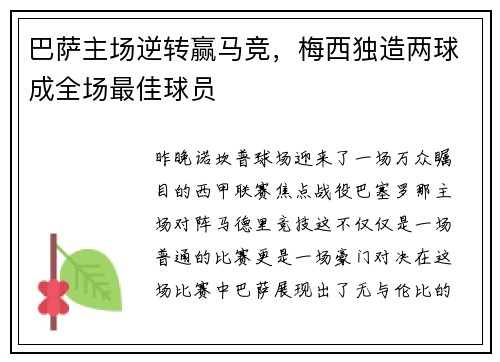 巴萨主场逆转赢马竞，梅西独造两球成全场最佳球员

昨晚诺坎普球场迎来了一场万众瞩目的西甲联赛焦点战役巴塞罗那主场对阵马德里竞技这不仅仅是一场普通的比赛更是一场豪门对决在这场比赛中巴萨展现出了无与伦比的